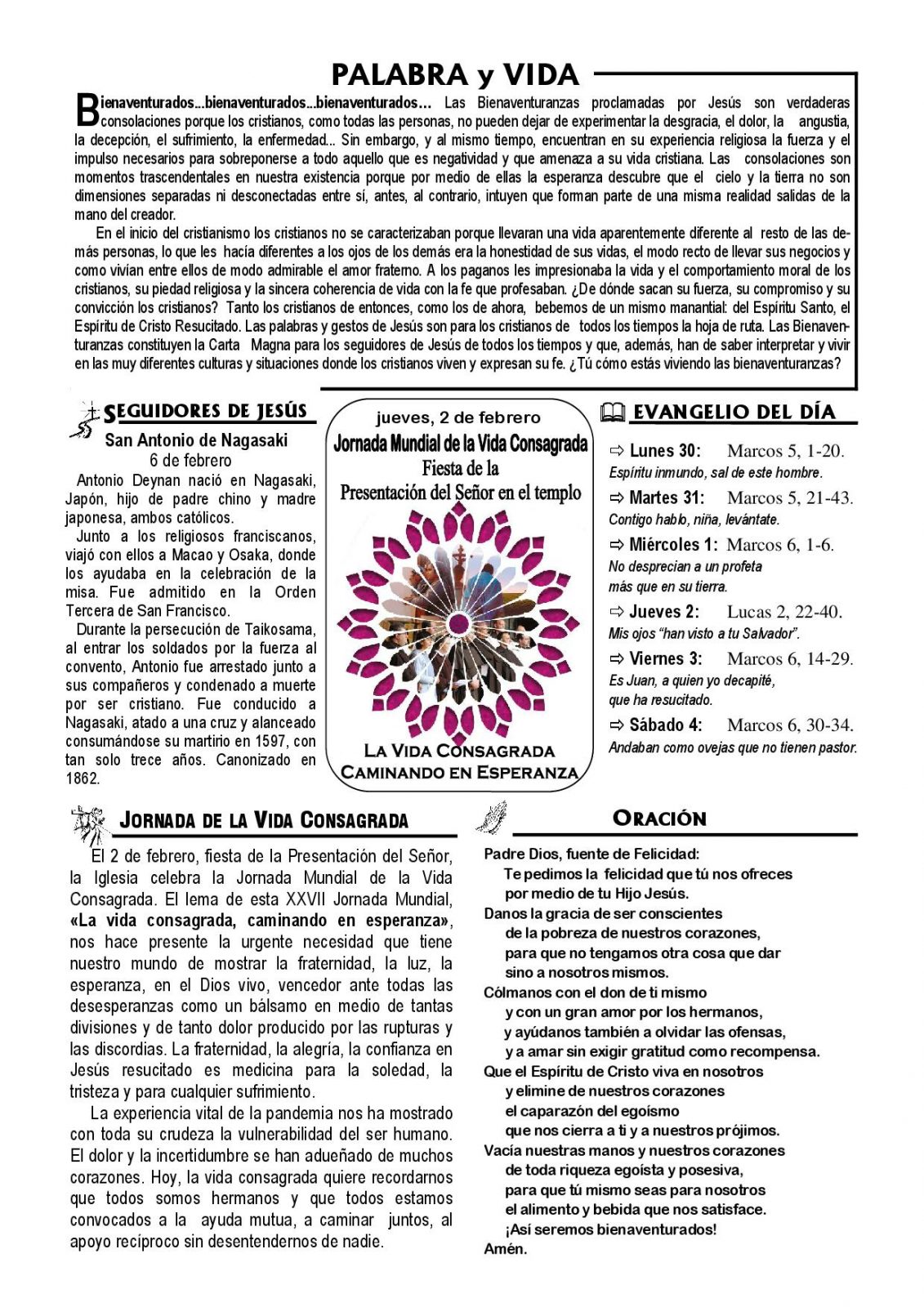 PALABRA y VIDA

Bienaventurados...bienaventurados...bienaventurados… Las Bienaventuranzas proclamadas por Jesús son verdaderas consolaciones porque los cristianos, como todas las personas, no pueden dejar de experimentar la desgracia, el dolor, la angustia, la decepción, el sufrimiento, la enfermedad... Sin embargo, y al mismo tiempo, encuentran en su experiencia religiosa la fuerza y el impulso necesarios para sobreponerse a todo aquello que es negatividad y que amenaza a su vida cristiana. Las consolaciones son momentos trascendentales en nuestra existencia porque por medio de ellas la esperanza descubre que el cielo y la tierra no son dimensiones separadas ni desconectadas entre sí, antes, al contrario, intuyen que forman parte de una misma realidad salidas de la mano del creador.

En el inicio del cristianismo los cristianos no se caracterizaban porque llevaran una vida aparentemente diferente al resto de las demás personas, lo que les hacía diferentes a los ojos de los demás era la honestidad de sus vidas, el modo recto de llevar sus negocios y como vivían entre ellos de modo admirable el amor fraterno. A los paganos les impresionaba la vida y el comportamiento moral de los cristianos, su piedad religiosa y la sincera coherencia de vida con la fe que profesaban. ¿De dónde sacan su fuerza, su compromiso y su convicción los cristianos? Tanto los cristianos de entonces, como los de ahora, bebemos de un mismo manantial: del Espíritu Santo, el Espíritu de Cristo Resucitado. Las palabras y gestos de Jesús son para los cristianos de todos los tiempos la hoja de ruta. Las Bienaventuranzas constituyen la Carta Magna para los seguidores de Jesús de todos los tiempos y que, además, han de saber interpretar y vivir en las muy diferentes culturas y situaciones donde los cristianos viven y expresan su fe. ¿Tú cómo estás viviendo las bienaventuranzas?

SEGUIDORES DE JESÚS

San Antonio de Nagasaki
6 de febrero

Antonio Deynan nació en Nagasaki, Japón, hijo de padre chino y madre japonesa, ambos católicos.

Junto a los religiosos franciscanos, viajó con ellos a Macao y Osaka, donde los ayudaba en la celebración de la misa. Fue admitido en la Orden Tercera de San Francisco.

Durante la persecución de Taikosama, al entrar los soldados por la fuerza al convento, Antonio fue arrestado junto a sus compañeros y condenado a muerte por ser cristiano. Fue conducido a Nagasaki, atado a una cruz y alanceado consumándose su martirio en 1597, con tan solo trece años. Canonizado en 1862.

jueves, 2 de febrero
Jornada Mundial de la Vida Consagrada
Fiesta de la
Presentación del Señor en el templo

LA VIDA CONSAGRADA
CAMINANDO EN ESPERANZA

EVANGELIO DEL DÍA

⇨ Lunes 30: Marcos 5, 1-20.
Espíritu inmundo, sal de este hombre.

⇨ Martes 31: Marcos 5, 21-43.
Contigo hablo, niña, levántate.

⇨ Miércoles 1: Marcos 6, 1-6.
No desprecian a un profeta
más que en su tierra.

⇨ Jueves 2: Lucas 2, 22-40.
Mis ojos "han visto a tu Salvador".

⇨ Viernes 3: Marcos 6, 14-29.
Es Juan, a quien yo decapité,
que ha resucitado.

⇨ Sábado 4: Marcos 6, 30-34.
Andaban como ovejas que no tienen pastor.

JORNADA DE LA VIDA CONSAGRADA

El 2 de febrero, fiesta de la Presentación del Señor, la Iglesia celebra la Jornada Mundial de la Vida Consagrada. El lema de esta XXVII Jornada Mundial, «La vida consagrada, caminando en esperanza», nos hace presente la urgente necesidad que tiene nuestro mundo de mostrar la fraternidad, la luz, la esperanza, en el Dios vivo, vencedor ante todas las desesperanzas como un bálsamo en medio de tantas divisiones y de tanto dolor producido por las rupturas y las discordias. La fraternidad, la alegría, la confianza en Jesús resucitado es medicina para la soledad, la tristeza y para cualquier sufrimiento.

La experiencia vital de la pandemia nos ha mostrado con toda su crudeza la vulnerabilidad del ser humano. El dolor y la incertidumbre se han adueñado de muchos corazones. Hoy, la vida consagrada quiere recordarnos que todos somos hermanos y que todos estamos convocados a la ayuda mutua, a caminar juntos, al apoyo recíproco sin desentendernos de nadie.

ORACIÓN

Padre Dios, fuente de Felicidad:
Te pedimos la felicidad que tú nos ofreces
por medio de tu Hijo Jesús.
Danos la gracia de ser conscientes
de la pobreza de nuestros corazones,
para que no tengamos otra cosa que dar
sino a nosotros mismos.
Cólmanos con el don de ti mismo
y con un gran amor por los hermanos,
y ayúdanos también a olvidar las ofensas,
y a amar sin exigir gratitud como recompensa.
Que el Espíritu de Cristo viva en nosotros
y elimine de nuestros corazones
el caparazón del egoísmo
que nos cierra a ti y a nuestros prójimos.
Vacía nuestras manos y nuestros corazones
de toda riqueza egoísta y posesiva,
para que tú mismo seas para nosotros
el alimento y bebida que nos satisface.
¡Así seremos bienaventurados!
Amén.